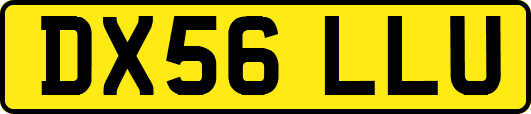 DX56 LLU